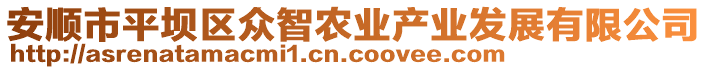 安顺市平坝区众智农业产业发展有限公司
http://asrenatamacmi1.cn.coovee.com